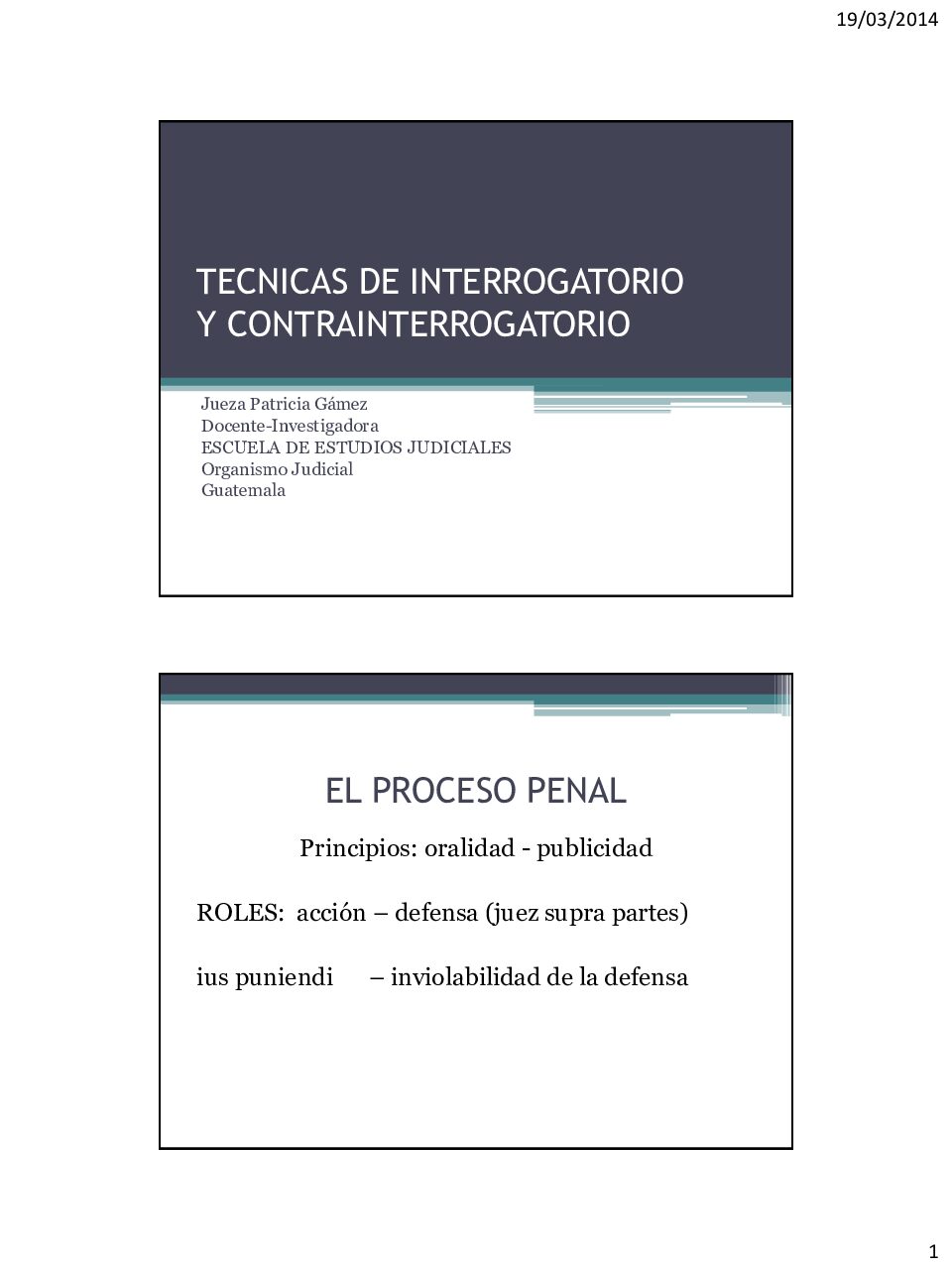 19/03/2014

TECNICAS DE INTERROGATORIO Y CONTRAINTERROGATORIO

Jueza Patricia Gámez
Docente-Investigadora
ESCUELA DE ESTUDIOS JUDICIALES
Organismo Judicial
Guatemala

EL PROCESO PENAL

Principios: oralidad - publicidad

ROLES: acción – defensa (juez supra partes)

ius puniendi – inviolabilidad de la defensa

1